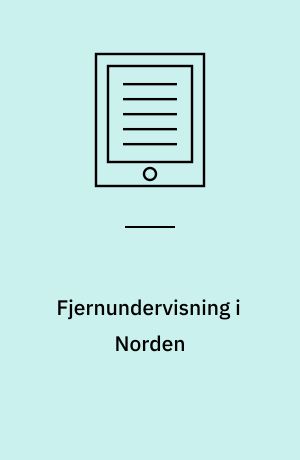 Fjernundervisning i Norden